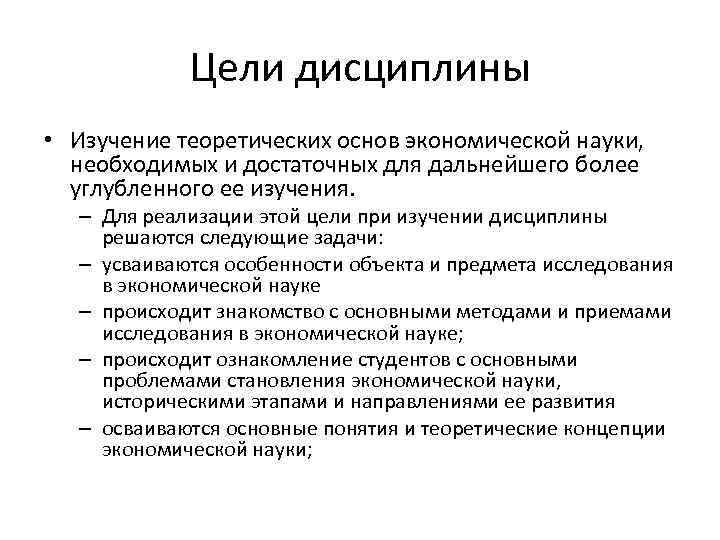 Цели дисциплины

• Изучение теоретических основ экономической науки, необходимых и достаточных для дальнейшего более углубленного ее изучения.
– Для реализации этой цели при изучении дисциплины решаются следующие задачи:
– усваиваются особенности объекта и предмета исследования в экономической науке
– происходит знакомство с основными методами и приемами исследования в экономической науке;
– происходит ознакомление студентов с основными проблемами становления экономической науки, историческими этапами и направлениями ее развития
– осваиваются основные понятия и теоретические концепции экономической науки;